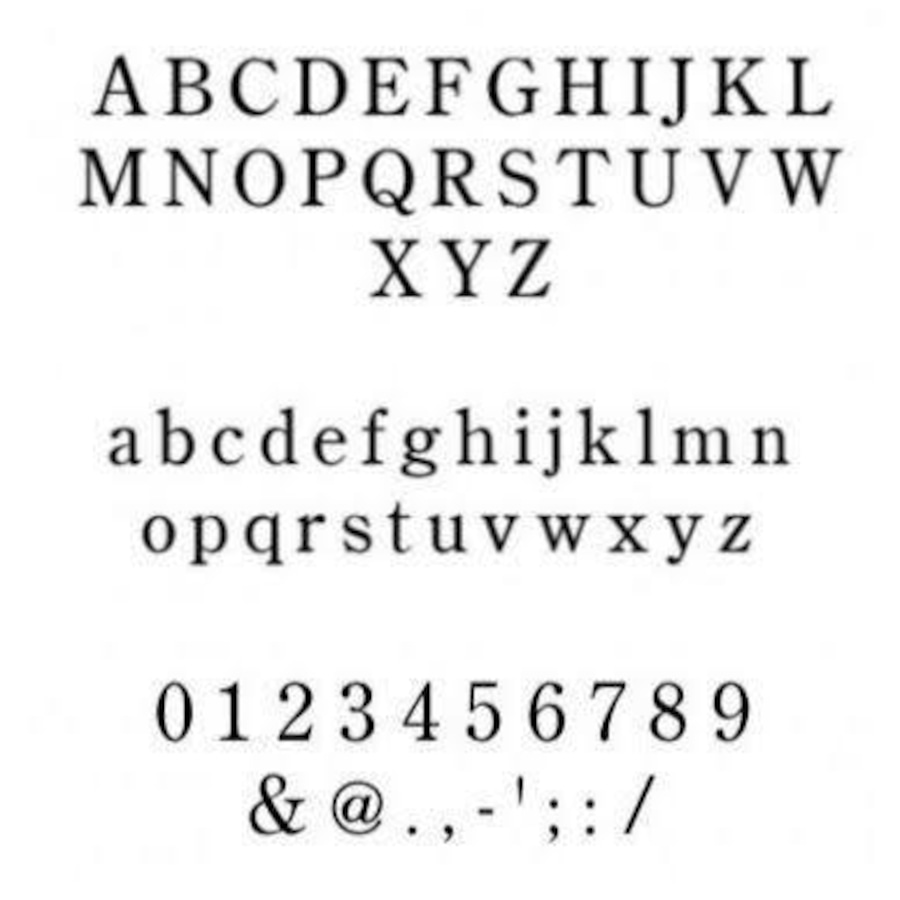 A B C D E F G H I J K L
M N O P Q R S T U V W
X Y Z

a b c d e f g h i j k l m n
o p q r s t u v w x y z

0 1 2 3 4 5 6 7 8 9
& @ . , - ' ; : /